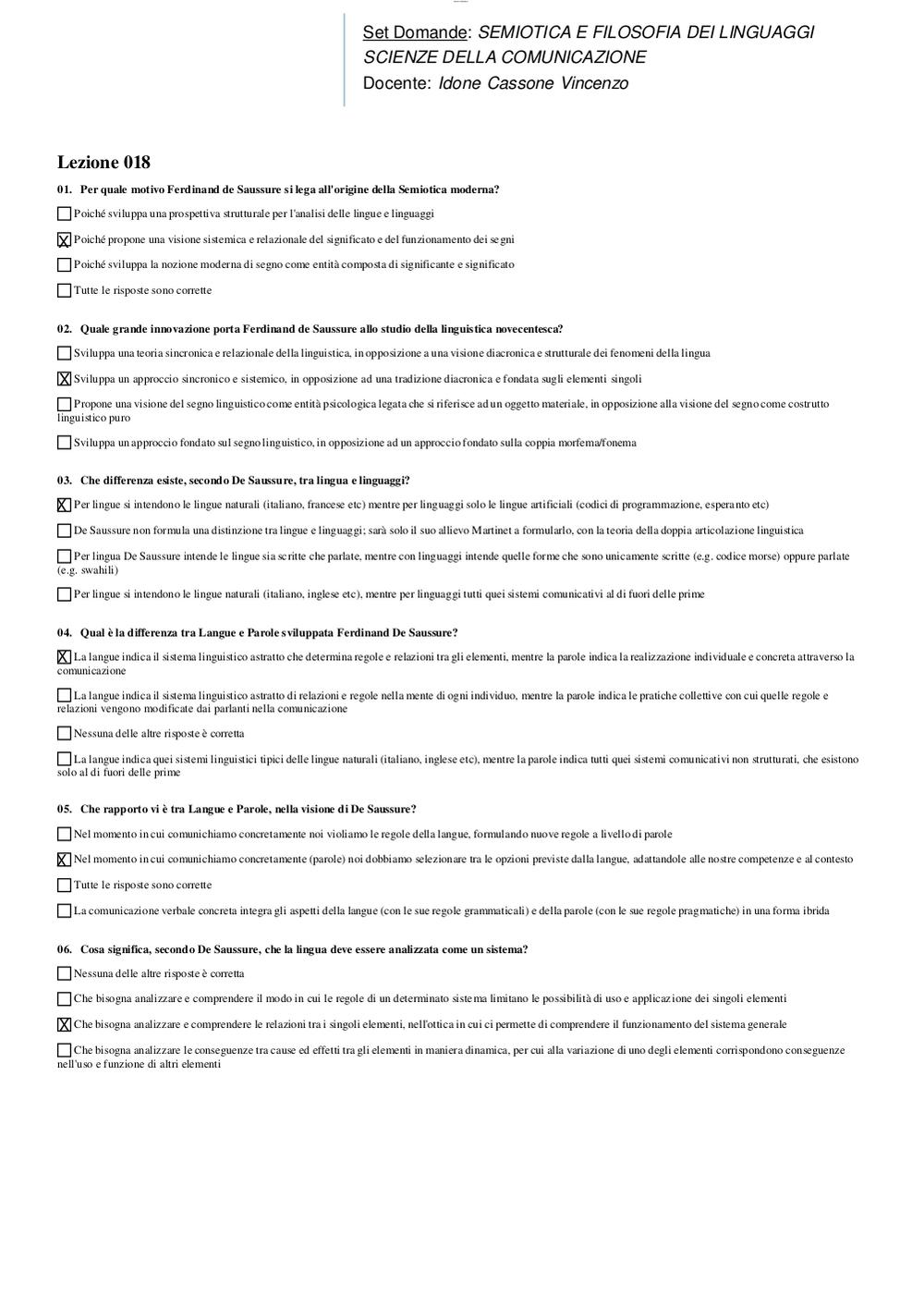 Set Domande: SEMIOTICA E FILOSOFIA DEI LINGUAGGI
SCIENZE DELLA COMUNICAZIONE
Docente: Idone Cassone Vincenzo

Lezione 018

01. Per quale motivo Ferdinand de Saussure si lega all'origine della Semiotica moderna?

☐ Poiché sviluppa una prospettiva strutturale per l'analisi delle lingue e linguaggi

☒ Poiché propone una visione sistemica e relazionale del significato e del funzionamento dei segni

☐ Poiché sviluppa la nozione moderna di segno come entità composta di significante e significato

☐ Tutte le risposte sono corrette

02. Quale grande innovazione porta Ferdinand de Saussure allo studio della linguistica novecentesca?

☐ Sviluppa una teoria sincronica e relazionale della linguistica, in opposizione a una visione diacronica e strutturale dei fenomeni della lingua

☒ Sviluppa un approccio sincronico e sistemico, in opposizione ad una tradizione diacronica e fondata sugli elementi singoli

☐ Propone una visione del segno linguistico come entità psicologica legata che si riferisce ad un oggetto materiale, in opposizione alla visione del segno come costrutto linguistico puro

☐ Sviluppa un approccio fondato sul segno linguistico, in opposizione ad un approccio fondato sulla coppia morfema/fonema

03. Che differenza esiste, secondo De Saussure, tra lingua e linguaggi?

☒ Per lingue si intendono le lingue naturali (italiano, francese etc) mentre per linguaggi solo le lingue artificiali (codici di programmazione, esperanto etc)

☐ De Saussure non formula una distinzione tra lingue e linguaggi; sarà solo il suo allievo Martinet a formularlo, con la teoria della doppia articolazione linguistica

☐ Per lingua De Saussure intende le lingue sia scritte che parlate, mentre con linguaggi intende quelle forme che sono unicamente scritte (e.g. codice morse) oppure parlate (e.g. swahili)

☐ Per lingue si intendono le lingue naturali (italiano, inglese etc), mentre per linguaggi tutti quei sistemi comunicativi al di fuori delle prime

04. Qual è la differenza tra Langue e Parole sviluppata Ferdinand De Saussure?

☒ La langue indica il sistema linguistico astratto che determina regole e relazioni tra gli elementi, mentre la parole indica la realizzazione individuale e concreta attraverso la comunicazione

☐ La langue indica il sistema linguistico astratto di relazioni e regole nella mente di ogni individuo, mentre la parole indica le pratiche collettive con cui quelle regole e relazioni vengono modificate dai parlanti nella comunicazione

☐ Nessuna delle altre risposte è corretta

☐ La langue indica quei sistemi linguistici tipici delle lingue naturali (italiano, inglese etc), mentre la parole indica tutti quei sistemi comunicativi non strutturati, che esistono solo al di fuori delle prime

05. Che rapporto vi è tra Langue e Parole, nella visione di De Saussure?

☐ Nel momento in cui comunichiamo concretamente noi violiamo le regole della langue, formulando nuove regole a livello di parole

☒ Nel momento in cui comunichiamo concretamente (parole) noi dobbiamo selezionare tra le opzioni previste dalla langue, adattandole alle nostre competenze e al contesto

☐ Tutte le risposte sono corrette

☐ La comunicazione verbale concreta integra gli aspetti della langue (con le sue regole grammaticali) e della parole (con le sue regole pragmatiche) in una forma ibrida

06. Cosa significa, secondo De Saussure, che la lingua deve essere analizzata come un sistema?

☐ Nessuna delle altre risposte è corretta

☐ Che bisogna analizzare e comprendere il modo in cui le regole di un determinato sistema limitano le possibilità di uso e applicazione dei singoli elementi

☒ Che bisogna analizzare e comprendere le relazioni tra i singoli elementi, nell'ottica in cui ci permette di comprendere il funzionamento del sistema generale

☐ Che bisogna analizzare le conseguenze tra cause ed effetti tra gli elementi in maniera dinamica, per cui alla variazione di uno degli elementi corrispondono conseguenze nell'uso e funzione di altri elementi